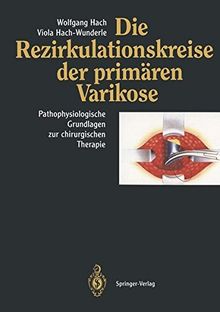 Wolfgang Hach
Viola Hach-Wunderle

Die Rezirkulationskreise der primären Varikose

Pathophysiologische Grundlagen zur chirurgischen Therapie

Springer-Verlag